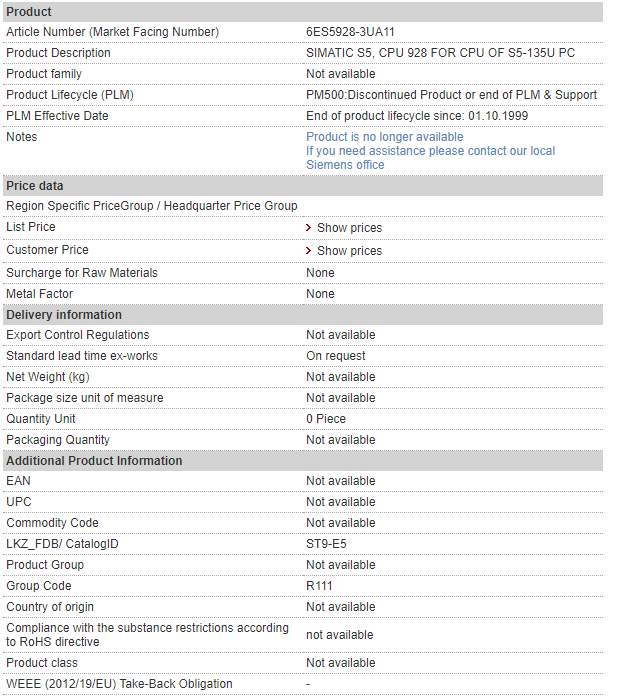 | Product | |
|---|---|
| Article Number (Market Facing Number) | 6ES5928-3UA11 |
| Product Description | SIMATIC S5, CPU 928 FOR CPU OF S5-135U PC |
| Product family | Not available |
| Product Lifecycle (PLM) | PM500:Discontinued Product or end of PLM & Support |
| PLM Effective Date | End of product lifecycle since: 01.10.1999 |
| Notes | Product is no longer available If you need assistance please contact our local Siemens office |
| **Price data** | |
| Region Specific PriceGroup / Headquarter Price Group | |
| List Price | > Show prices |
| Customer Price | > Show prices |
| Surcharge for Raw Materials | None |
| Metal Factor | None |
| **Delivery information** | |
| Export Control Regulations | Not available |
| Standard lead time ex-works | On request |
| Net Weight (kg) | Not available |
| Package size unit of measure | Not available |
| Quantity Unit | 0 Piece |
| Packaging Quantity | Not available |
| **Additional Product Information** | |
| EAN | Not available |
| UPC | Not available |
| Commodity Code | Not available |
| LKZ_FDB/ CatalogID | ST9-E5 |
| Product Group | Not available |
| Group Code | R111 |
| Country of origin | Not available |
| Compliance with the substance restrictions according to RoHS directive | not available |
| Product class | Not available |
| WEEE (2012/19/EU) Take-Back Obligation | - |